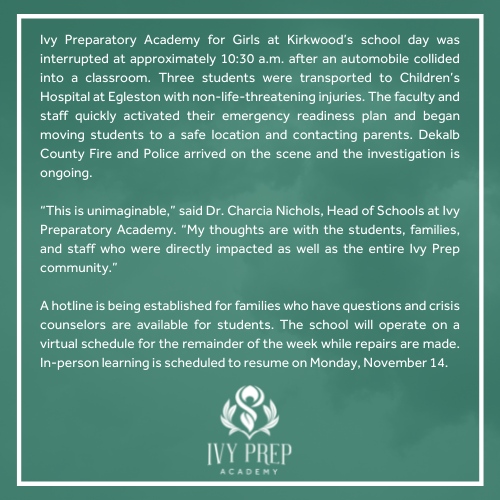 Ivy Preparatory Academy for Girls at Kirkwood's school day was interrupted at approximately 10:30 a.m. after an automobile collided into a classroom. Three students were transported to Children's Hospital at Egleston with non-life-threatening injuries. The faculty and staff quickly activated their emergency readiness plan and began moving students to a safe location and contacting parents. Dekalb County Fire and Police arrived on the scene and the investigation is ongoing.

"This is unimaginable," said Dr. Charcia Nichols, Head of Schools at Ivy Preparatory Academy. "My thoughts are with the students, families, and staff who were directly impacted as well as the entire Ivy Prep community."

A hotline is being established for families who have questions and crisis counselors are available for students. The school will operate on a virtual schedule for the remainder of the week while repairs are made. In-person learning is scheduled to resume on Monday, November 14.

IVY PREP
ACADEMY